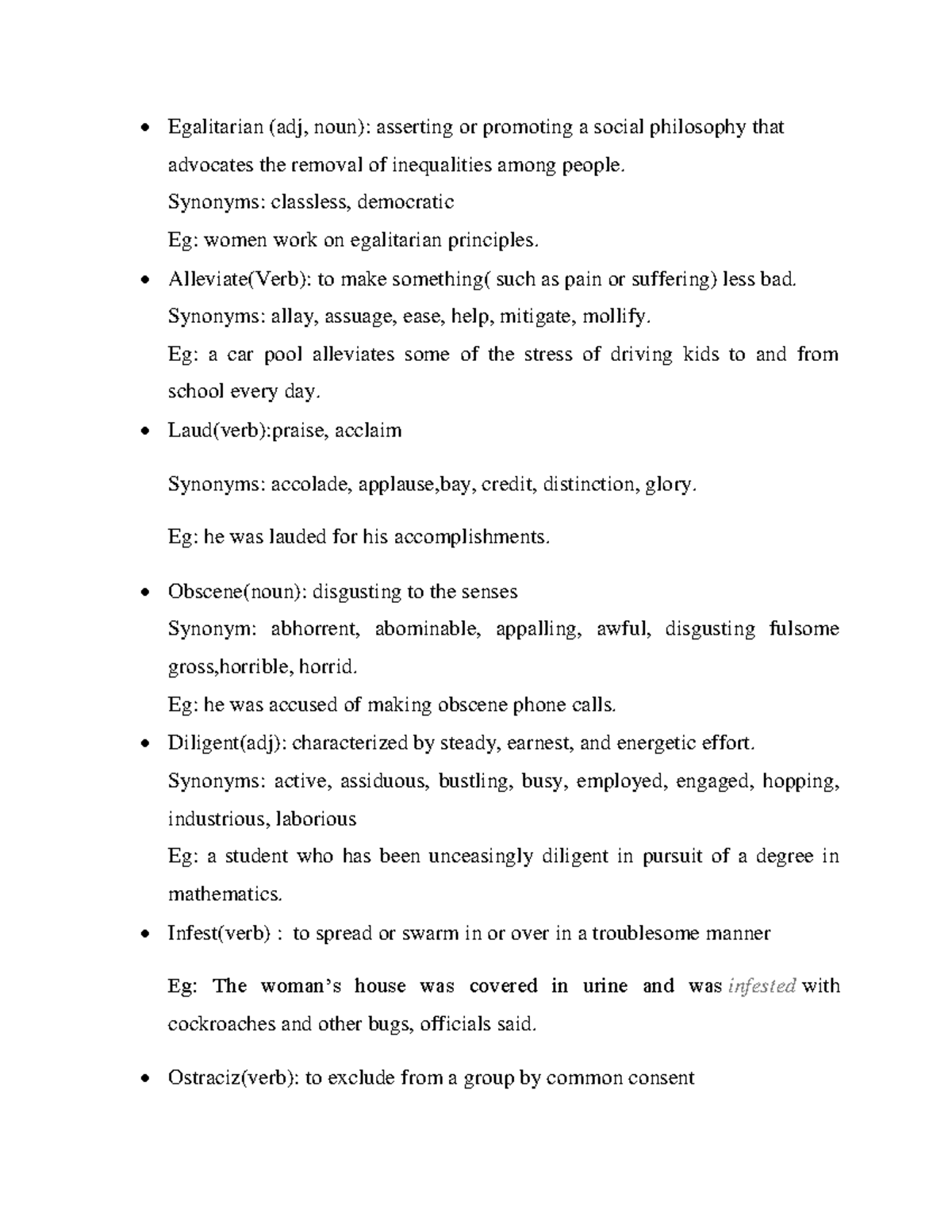 • Egalitarian (adj, noun): asserting or promoting a social philosophy that advocates the removal of inequalities among people.
Synonyms: classless, democratic
Eg: women work on egalitarian principles.

• Alleviate(Verb): to make something( such as pain or suffering) less bad.
Synonyms: allay, assuage, ease, help, mitigate, mollify.
Eg: a car pool alleviates some of the stress of driving kids to and from school every day.

• Laud(verb):praise, acclaim

Synonyms: accolade, applause,bay, credit, distinction, glory.

Eg: he was lauded for his accomplishments.

• Obscene(noun): disgusting to the senses
Synonym: abhorrent, abominable, appalling, awful, disgusting fulsome gross,horrible, horrid.
Eg: he was accused of making obscene phone calls.

• Diligent(adj): characterized by steady, earnest, and energetic effort.
Synonyms: active, assiduous, bustling, busy, employed, engaged, hopping, industrious, laborious
Eg: a student who has been unceasingly diligent in pursuit of a degree in mathematics.

• Infest(verb) : to spread or swarm in or over in a troublesome manner

Eg: The woman's house was covered in urine and was infested with cockroaches and other bugs, officials said.

• Ostraciz(verb): to exclude from a group by common consent